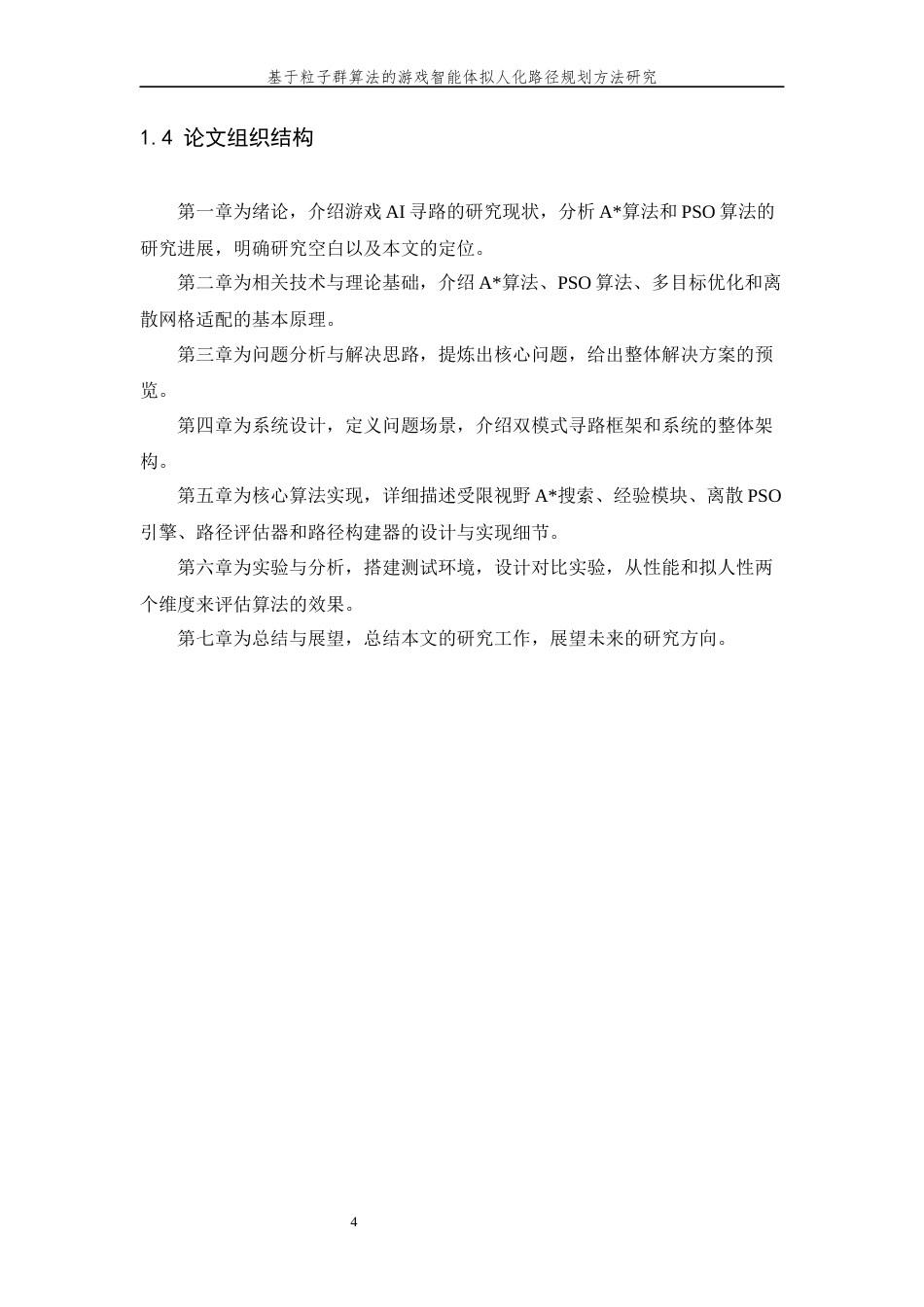 基于粒子群算法的游戏智能体拟人化路径规划方法研究

1.4 论文组织结构

第一章为绪论，介绍游戏 AI 寻路的研究现状，分析 A*算法和 PSO 算法的研究进展，明确研究空白以及本文的定位。

第二章为相关技术与理论基础，介绍 A*算法、PSO 算法、多目标优化和离散网格适配的基本原理。

第三章为问题分析与解决思路，提炼出核心问题，给出整体解决方案的预览。

第四章为系统设计，定义问题场景，介绍双模式寻路框架和系统的整体架构。

第五章为核心算法实现，详细描述受限视野 A*搜索、经验模块、离散 PSO 引擎、路径评估器和路径构建器的设计与实现细节。

第六章为实验与分析，搭建测试环境，设计对比实验，从性能和拟人性两个维度来评估算法的效果。

第七章为总结与展望，总结本文的研究工作，展望未来的研究方向。

4